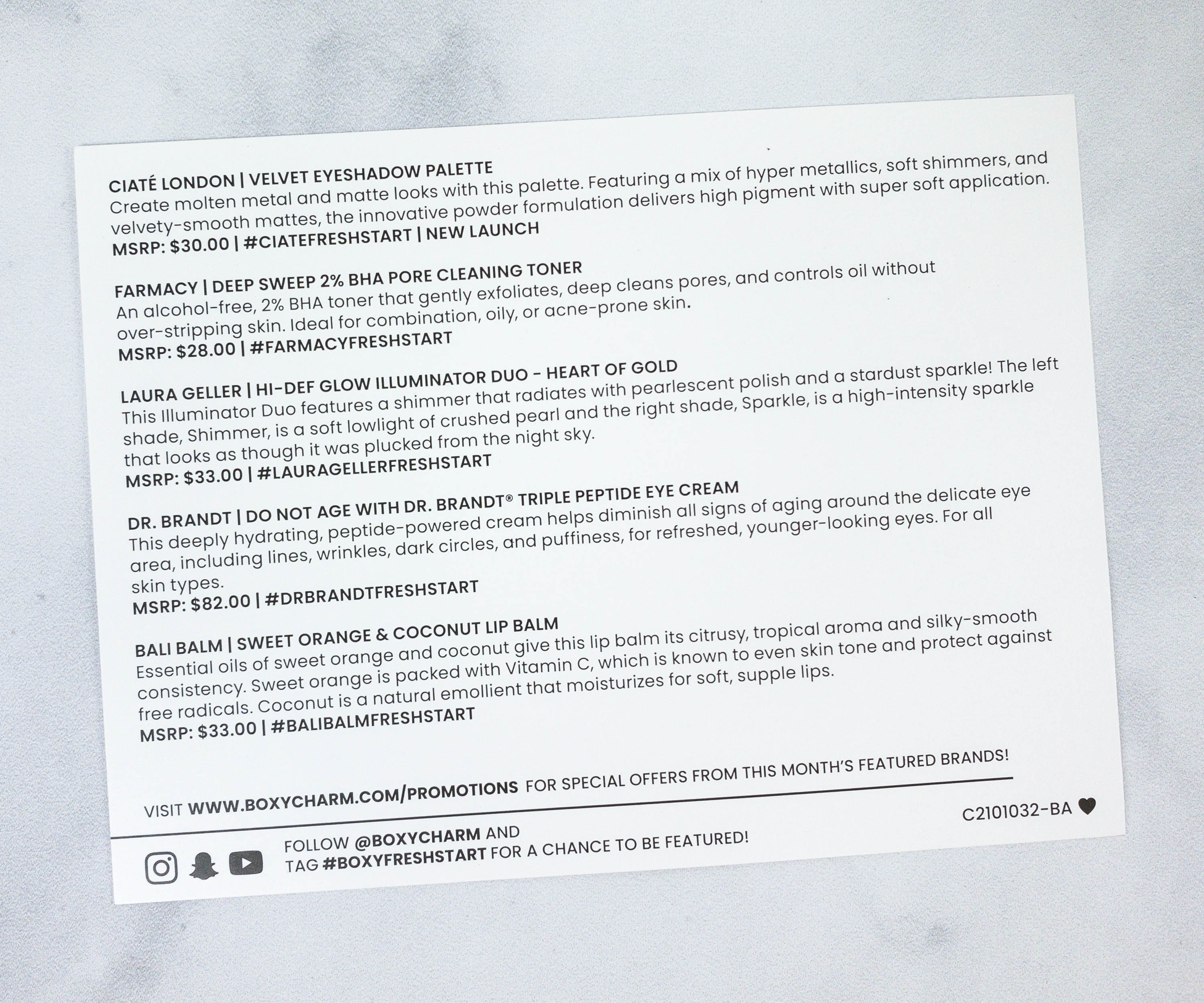 CIATÉ LONDON | VELVET EYESHADOW PALETTE
Create molten metal and matte looks with this palette. Featuring a mix of hyper metallics, soft shimmers, and velvety-smooth mattes, the innovative powder formulation delivers high pigment with super soft application.
MSRP: $30.00 | #CIATEFRESHSTART | NEW LAUNCH

FARMACY | DEEP SWEEP 2% BHA PORE CLEANING TONER
An alcohol-free, 2% BHA toner that gently exfoliates, deep cleans pores, and controls oil without over-stripping skin. Ideal for combination, oily, or acne-prone skin.
MSRP: $28.00 | #FARMACYFRESHSTART

LAURA GELLER | HI-DEF GLOW ILLUMINATOR DUO - HEART OF GOLD
This Illuminator Duo features a shimmer that radiates with pearlescent polish and a stardust sparkle! The left shade, Shimmer, is a soft lowlight of crushed pearl and the right shade, Sparkle, is a high-intensity sparkle that looks as though it was plucked from the night sky.
MSRP: $33.00 | #LAURAGELLERFRESHSTART

DR. BRANDT | DO NOT AGE WITH DR. BRANDT® TRIPLE PEPTIDE EYE CREAM
This deeply hydrating, peptide-powered cream helps diminish all signs of aging around the delicate eye area, including lines, wrinkles, dark circles, and puffiness, for refreshed, younger-looking eyes. For all skin types.
MSRP: $82.00 | #DRBRANDTFRESHSTART

BALI BALM | SWEET ORANGE & COCONUT LIP BALM
Essential oils of sweet orange and coconut give this lip balm its citrusy, tropical aroma and silky-smooth consistency. Sweet orange is packed with Vitamin C, which is known to even skin tone and protect against free radicals. Coconut is a natural emollient that moisturizes for soft, supple lips.
MSRP: $33.00 | #BALIBALMFRESHSTART

VISIT WWW.BOXYCHARM.COM/PROMOTIONS FOR SPECIAL OFFERS FROM THIS MONTH'S FEATURED BRANDS!

C2101032-BA

FOLLOW @BOXYCHARM AND
TAG #BOXYFRESHSTART FOR A CHANCE TO BE FEATURED!